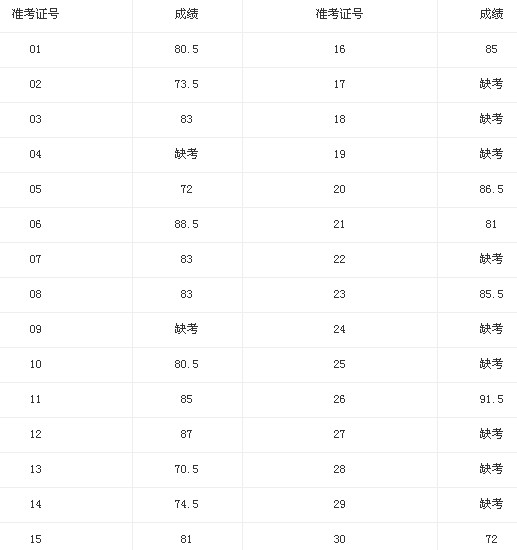 | 准考证号 | 成绩 | 准考证号 | 成绩 |
|---|---|---|---|
| 01 | 80.5 | 16 | 85 |
| 02 | 73.5 | 17 | 缺考 |
| 03 | 83 | 18 | 缺考 |
| 04 | 缺考 | 19 | 缺考 |
| 05 | 72 | 20 | 86.5 |
| 06 | 88.5 | 21 | 81 |
| 07 | 83 | 22 | 缺考 |
| 08 | 83 | 23 | 85.5 |
| 09 | 缺考 | 24 | 缺考 |
| 10 | 80.5 | 25 | 缺考 |
| 11 | 85 | 26 | 91.5 |
| 12 | 87 | 27 | 缺考 |
| 13 | 70.5 | 28 | 缺考 |
| 14 | 74.5 | 29 | 缺考 |
| 15 | 81 | 30 | 72 |